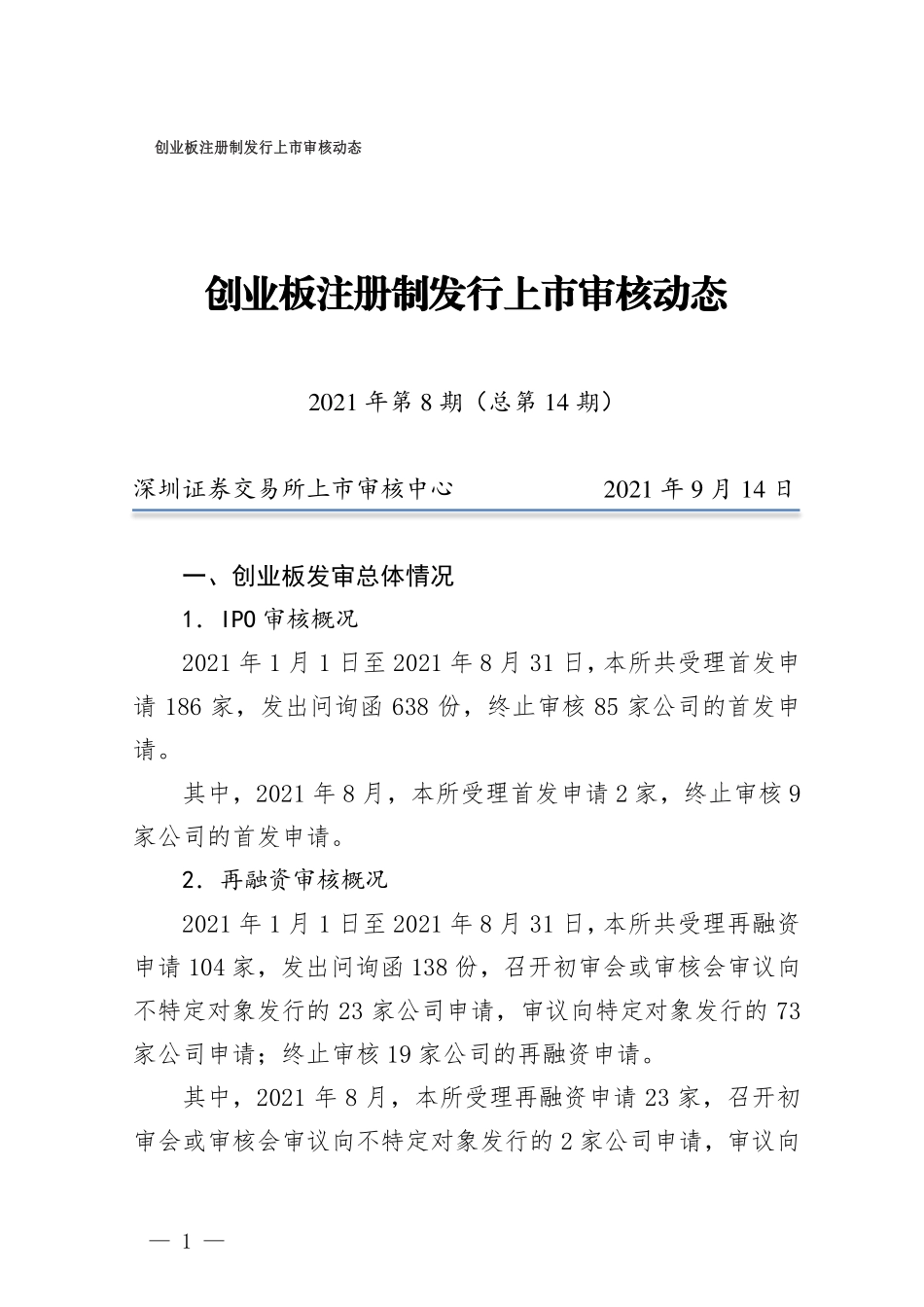 创业板注册制发行上市审核动态

创业板注册制发行上市审核动态

2021 年第 8 期（总第 14 期）

深圳证券交易所上市审核中心　　2021 年 9 月 14 日

一、创业板发审总体情况

1. IPO 审核概况

2021 年 1 月 1 日至 2021 年 8 月 31 日，本所共受理首发申请 186 家，发出问询函 638 份，终止审核 85 家公司的首发申请。

其中，2021 年 8 月，本所受理首发申请 2 家，终止审核 9 家公司的首发申请。

2. 再融资审核概况

2021 年 1 月 1 日至 2021 年 8 月 31 日，本所共受理再融资申请 104 家，发出问询函 138 份，召开初审会或审核会审议向不特定对象发行的 23 家公司申请，审议向特定对象发行的 73 家公司申请；终止审核 19 家公司的再融资申请。

其中，2021 年 8 月，本所受理再融资申请 23 家，召开初审会或审核会审议向不特定对象发行的 2 家公司申请，审议向

— 1 —